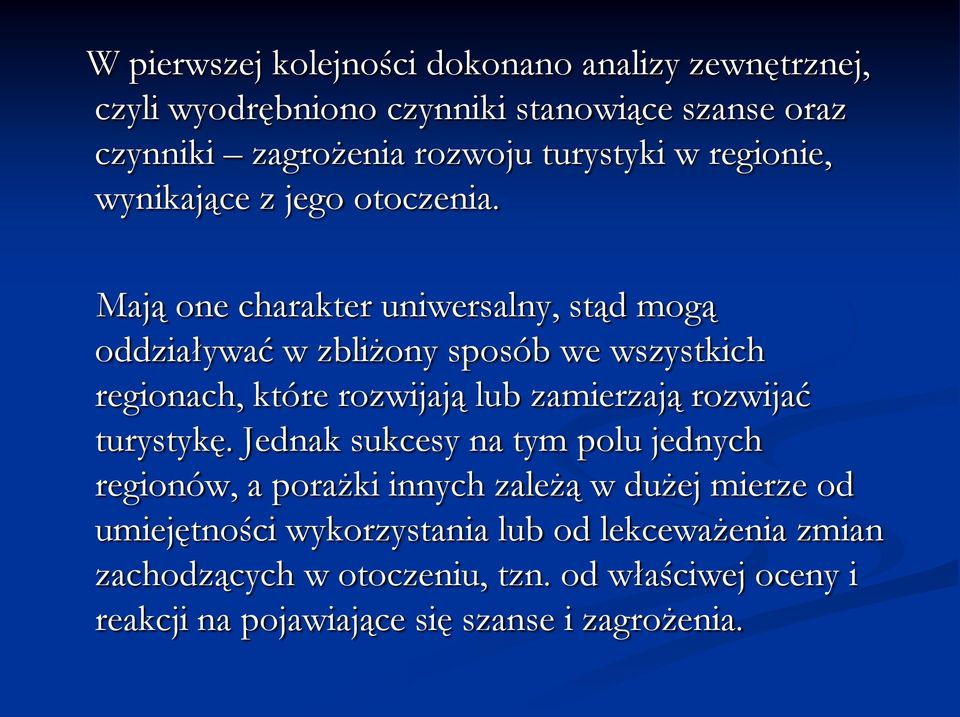 W pierwszej kolejności dokonano analizy zewnętrznej, czyli wyodrębniono czynniki stanowiące szanse oraz czynniki – zagrożenia rozwoju turystyki w regionie, wynikające z jego otoczenia.

Mają one charakter uniwersalny, stąd mogą oddziaływać w zbliżony sposób we wszystkich regionach, które rozwijają lub zamierzają rozwijać turystykę. Jednak sukcesy na tym polu jednych regionów, a porażki innych zależą w dużej mierze od umiejętności wykorzystania lub od lekceważenia zmian zachodzących w otoczeniu, tzn. od właściwej oceny i reakcji na pojawiające się szanse i zagrożenia.